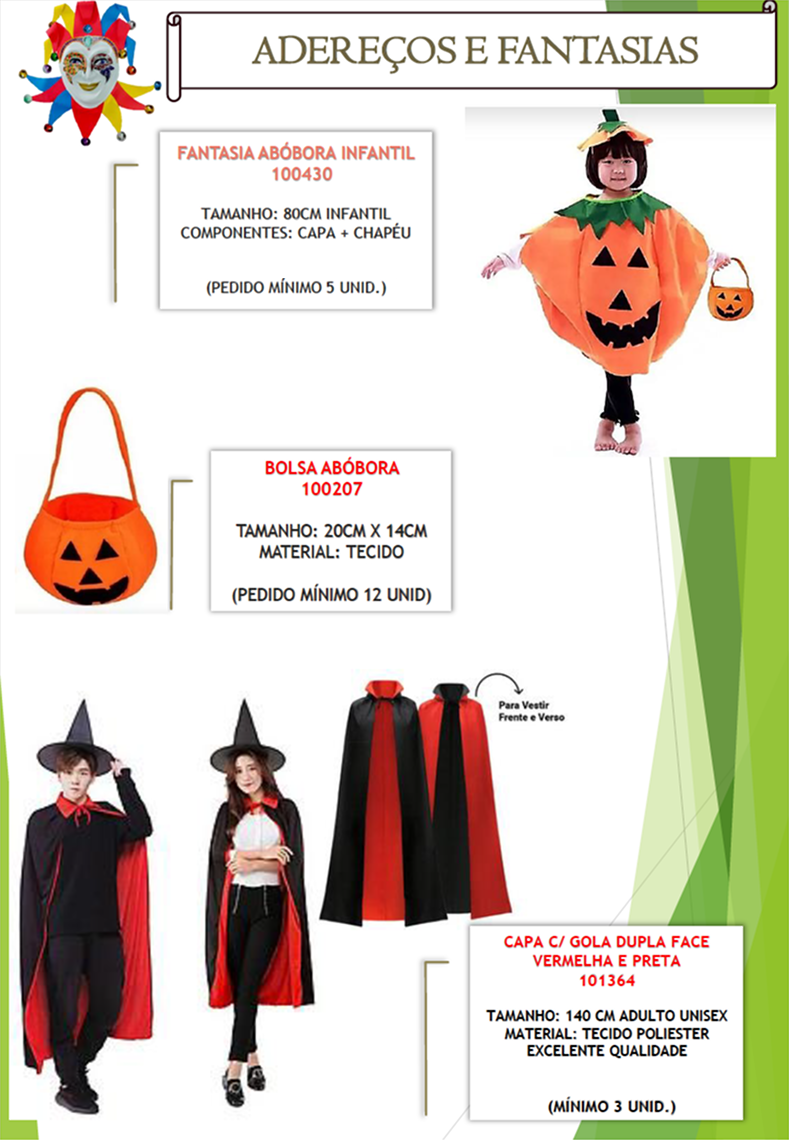 ADEREÇOS E FANTASIAS

FANTASIA ABÓBORA INFANTIL
100430

TAMANHO: 80CM INFANTIL
COMPONENTES: CAPA + CHAPÉU

(PEDIDO MÍNIMO 5 UNID.)

BOLSA ABÓBORA
100207

TAMANHO: 20CM X 14CM
MATERIAL: TECIDO

(PEDIDO MÍNIMO 12 UNID)

Para Vestir
Frente e Verso

CAPA C/ GOLA DUPLA FACE
VERMELHA E PRETA
101364

TAMANHO: 140 CM ADULTO UNISEX
MATERIAL: TECIDO POLIESTER
EXCELENTE QUALIDADE

(MÍNIMO 3 UNID.)